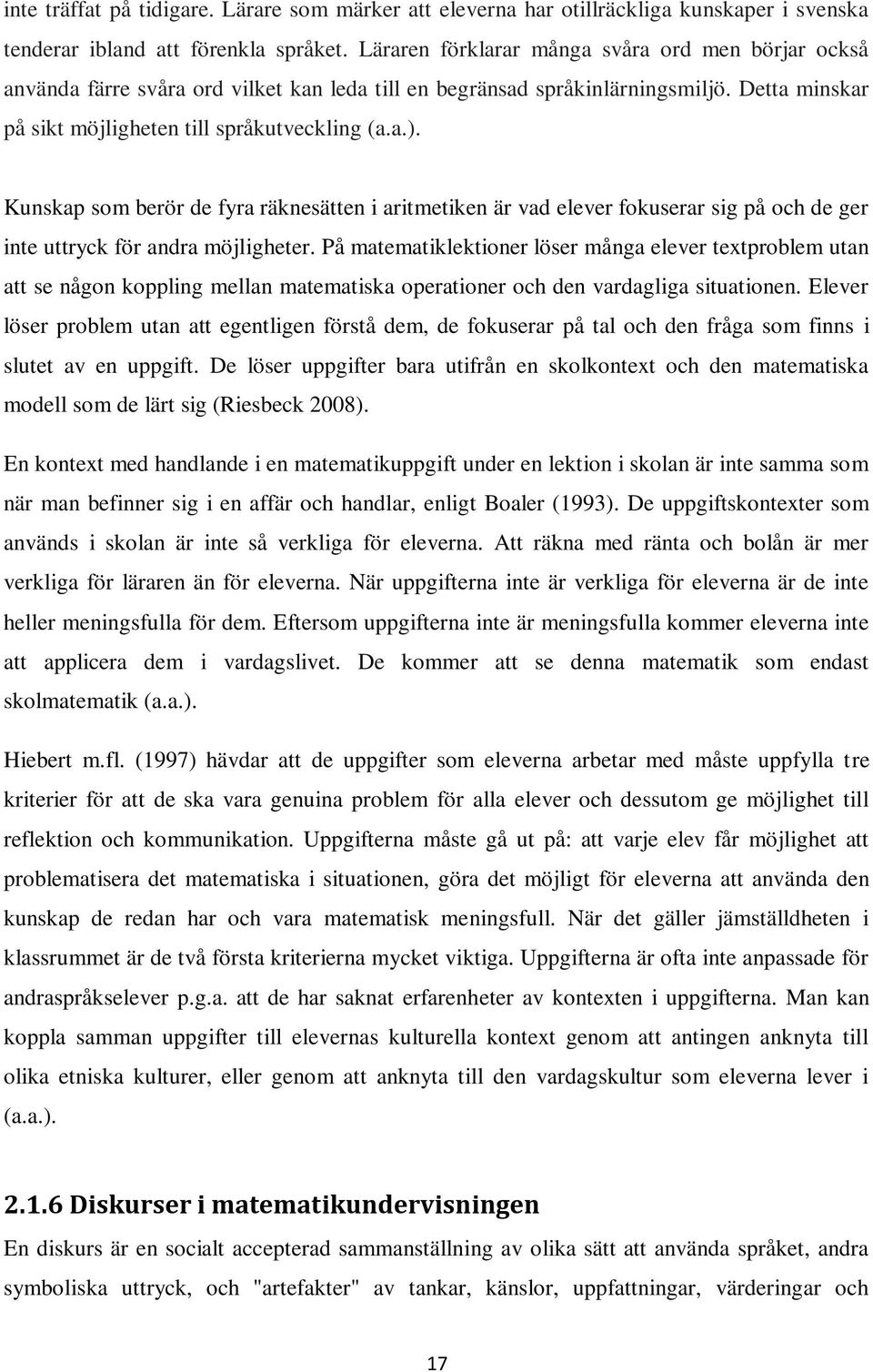 inte träffat på tidigare. Lärare som märker att eleverna har otillräckliga kunskaper i svenska tenderar ibland att förenkla språket. Läraren förklarar många svåra ord men börjar också använda färre svåra ord vilket kan leda till en begränsad språkinlärningsmiljö. Detta minskar på sikt möjligheten till språkutveckling (a.a.).

Kunskap som berör de fyra räknesätten i aritmetiken är vad elever fokuserar sig på och de ger inte uttryck för andra möjligheter. På matematiklektioner löser många elever textproblem utan att se någon koppling mellan matematiska operationer och den vardagliga situationen. Elever löser problem utan att egentligen förstå dem, de fokuserar på tal och den fråga som finns i slutet av en uppgift. De löser uppgifter bara utifrån en skolkontext och den matematiska modell som de lärt sig (Riesbeck 2008).

En kontext med handlande i en matematikuppgift under en lektion i skolan är inte samma som när man befinner sig i en affär och handlar, enligt Boaler (1993). De uppgiftskontexter som används i skolan är inte så verkliga för eleverna. Att räkna med ränta och bolån är mer verkliga för läraren än för eleverna. När uppgifterna inte är verkliga för eleverna är de inte heller meningsfulla för dem. Eftersom uppgifterna inte är meningsfulla kommer eleverna inte att applicera dem i vardagslivet. De kommer att se denna matematik som endast skolmatematik (a.a.).

Hiebert m.fl. (1997) hävdar att de uppgifter som eleverna arbetar med måste uppfylla tre kriterier för att de ska vara genuina problem för alla elever och dessutom ge möjlighet till reflektion och kommunikation. Uppgifterna måste gå ut på: att varje elev får möjlighet att problematisera det matematiska i situationen, göra det möjligt för eleverna att använda den kunskap de redan har och vara matematisk meningsfull. När det gäller jämställdheten i klassrummet är de två första kriterierna mycket viktiga. Uppgifterna är ofta inte anpassade för andraspråkselever p.g.a. att de har saknat erfarenheter av kontexten i uppgifterna. Man kan koppla samman uppgifter till elevernas kulturella kontext genom att antingen anknyta till olika etniska kulturer, eller genom att anknyta till den vardagskultur som eleverna lever i (a.a.).

2.1.6 Diskurser i matematikundervisningen

En diskurs är en socialt accepterad sammanställning av olika sätt att använda språket, andra symboliska uttryck, och "artefakter" av tankar, känslor, uppfattningar, värderingar och

17